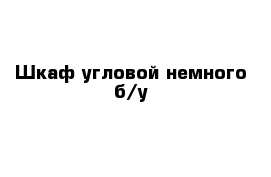 Шкаф угловой немного б/у